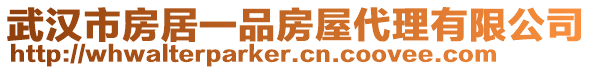 武汉市房居一品房屋代理有限公司
http://whwalterparker.cn.coovee.com